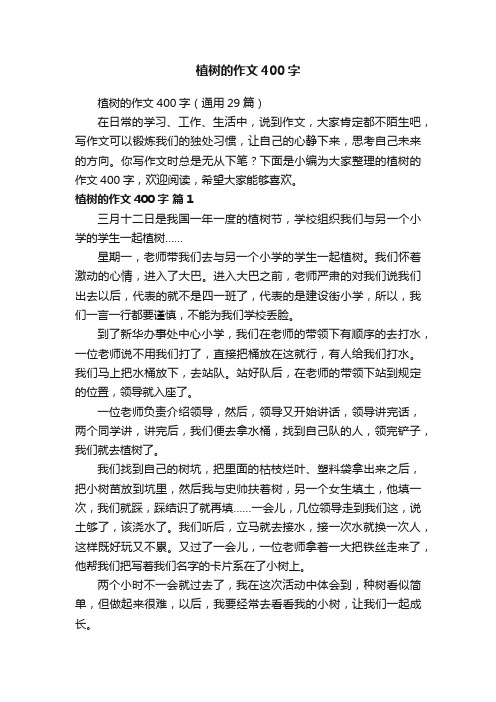 植树的作文400字

植树的作文400字（通用29篇）

在日常的学习、工作、生活中，说到作文，大家肯定都不陌生吧，写作文可以锻炼我们的独处习惯，让自己的心静下来，思考自己未来的方向。你写作文时总是无从下笔？下面是小编为大家整理的植树的作文400字，欢迎阅读，希望大家能够喜欢。

植树的作文400字 篇1

三月十二日是我国一年一度的植树节，学校组织我们与另一个小学的学生一起植树……

星期一，老师带我们去与另一个小学的学生一起植树。我们怀着激动的心情，进入了大巴。进入大巴之前，老师严肃的对我们说我们出去以后，代表的就不是四一班了，代表的是建设街小学，所以，我们一言一行都要谨慎，不能为我们学校丢脸。

到了新华办事处中心小学，我们在老师的带领下有顺序的去打水，一位老师说不用我们打了，直接把桶放在这就行，有人给我们打水。我们马上把水桶放下，去站队。站好队后，在老师的带领下站到规定的位置，领导就入座了。

一位老师负责介绍领导，然后，领导又开始讲话，领导讲完话，两个同学讲，讲完后，我们便去拿水桶，找到自己队的人，领完铲子，我们就去植树了。

我们找到自己的树坑，把里面的枯枝烂叶、塑料袋拿出来之后，把小树苗放到坑里，然后我与史帅扶着树，另一个女生填土，他填一次，我们就踩，踩结识了就再填……一会儿，几位领导走到我们这，说土够了，该浇水了。我们听后，立马就去接水，接一次水就换一次人，这样既好玩又不累。又过了一会儿，一位老师拿着一大把铁丝走来了，他帮我们把写着我们名字的卡片系在了小树上。

两个小时不一会就过去了，我在这次活动中体会到，种树看似简单，但做起来很难，以后，我要经常去看看我的小树，让我们一起成长。